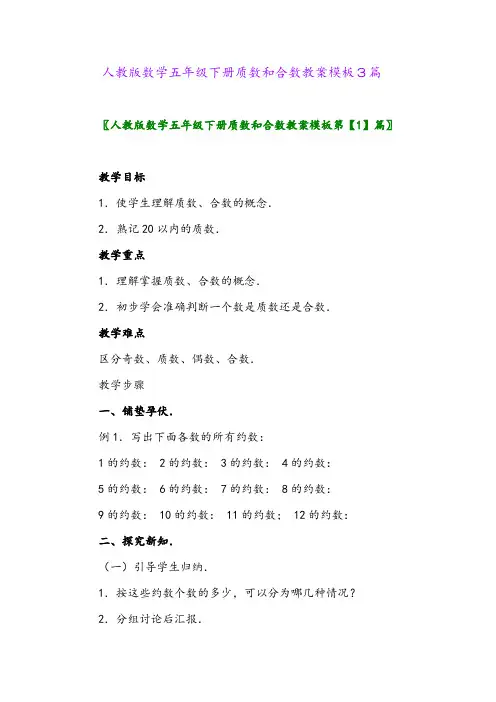 人教版数学五年级下册质数和合数教案模板3篇

〖人教版数学五年级下册质数和合数教案模板第【1】篇〗

教学目标

1．使学生理解质数、合数的概念．

2．熟记20以内的质数．

教学重点

1．理解掌握质数、合数的概念．

2．初步学会准确判断一个数是质数还是合数．

教学难点

区分奇数、质数、偶数、合数．

教学步骤

一、铺垫孕伏．

例1．写出下面各数的所有约数：

1的约数： 2的约数： 3的约数： 4的约数：

5的约数： 6的约数： 7的约数： 8的约数：

9的约数： 10的约数： 11的约数： 12的约数：

二、探究新知．

（一）引导学生归纳．

1．按这些约数个数的多少，可以分为哪几种情况？

2．分组讨论后汇报．